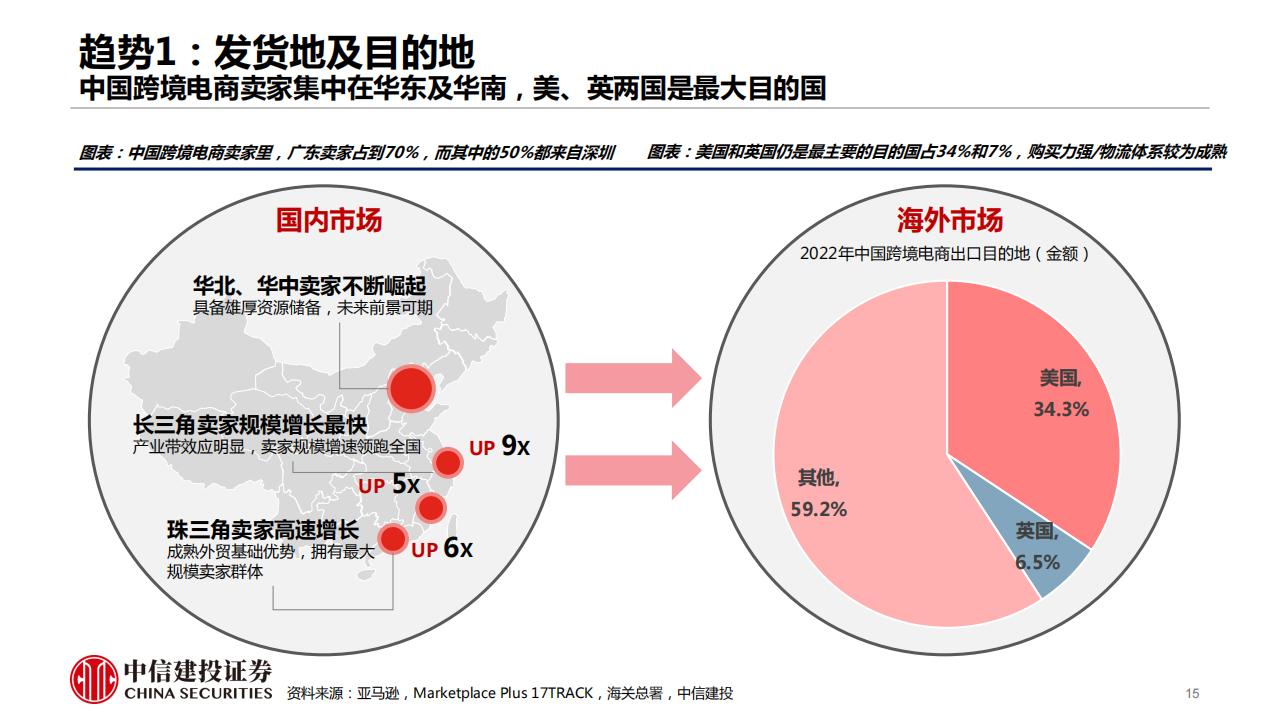 趋势1：发货地及目的地
中国跨境电商卖家集中在华东及华南，美、英两国是最大目的国

图表：中国跨境电商卖家里，广东卖家占到70%，而其中的50%都来自深圳

图表：美国和英国仍是最主要的目的国占34%和7%，购买力强/物流体系较为成熟

国内市场

华北、华中卖家不断崛起
具备雄厚资源储备，未来前景可期

长三角卖家规模增长最快
产业带效应明显，卖家规模增速领跑全国

UP 9x

UP 5x

珠三角卖家高速增长
成熟外贸基础优势，拥有最大规模卖家群体

UP 6x

海外市场
2022年中国跨境电商出口目的地（金额）

美国,
34.3%

英国,
6.5%

其他,
59.2%

中信建投证券
CHINA SECURITIES

资料来源：亚马逊，Marketplace Plus 17TRACK，海关总署，中信建投

15